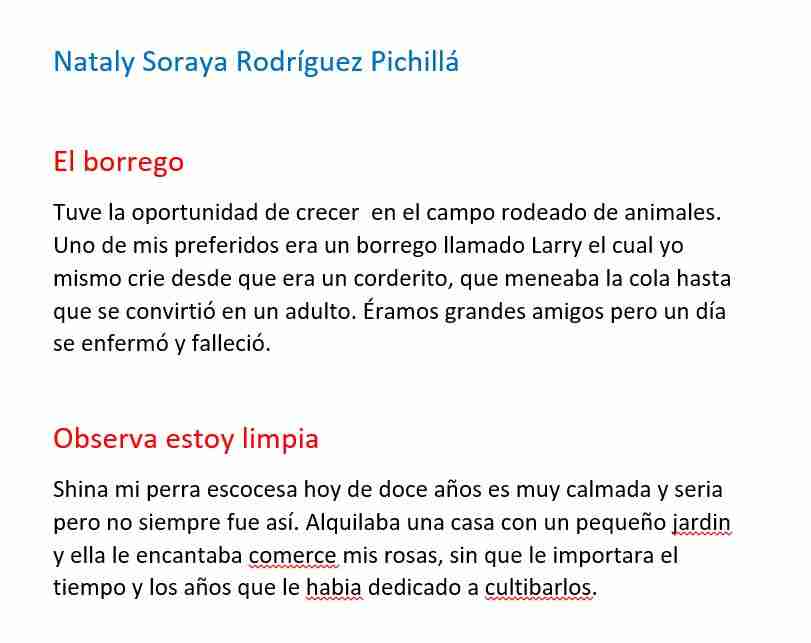 Nataly Soraya Rodríguez Pichillá

El borrego

Tuve la oportunidad de crecer  en el campo rodeado de animales. Uno de mis preferidos era un borrego llamado Larry el cual yo mismo crie desde que era un corderito, que meneaba la cola hasta que se convirtió en un adulto. Éramos grandes amigos pero un día se enfermó y falleció.

Observa estoy limpia

Shina mi perra escocesa hoy de doce años es muy calmada y seria pero no siempre fue así. Alquilaba una casa con un pequeño jardin y ella le encantaba comerce mis rosas, sin que le importara el tiempo y los años que le habia dedicado a cultibarlos.